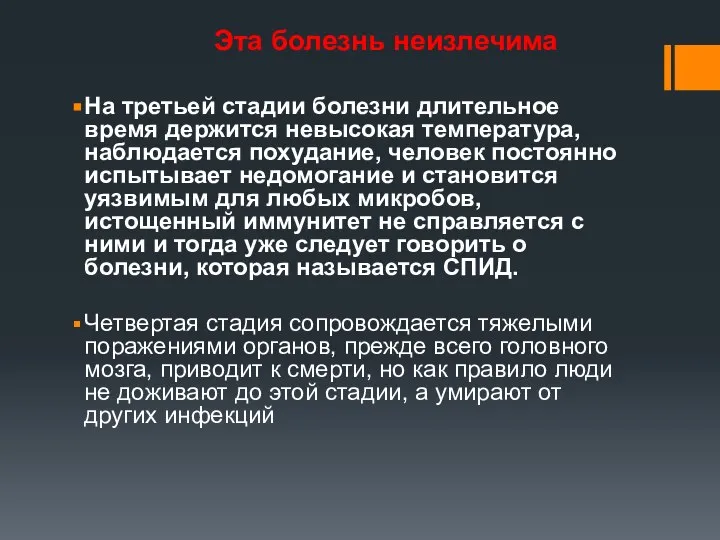 Эта болезнь неизлечима

На третьей стадии болезни длительное время держится невысокая температура, наблюдается похудание, человек постоянно испытывает недомогание и становится уязвимым для любых микробов, истощенный иммунитет не справляется с ними и тогда уже следует говорить о болезни, которая называется СПИД.

Четвертая стадия сопровождается тяжелыми поражениями органов, прежде всего головного мозга, приводит к смерти, но как правило люди не доживают до этой стадии, а умирают от других инфекций